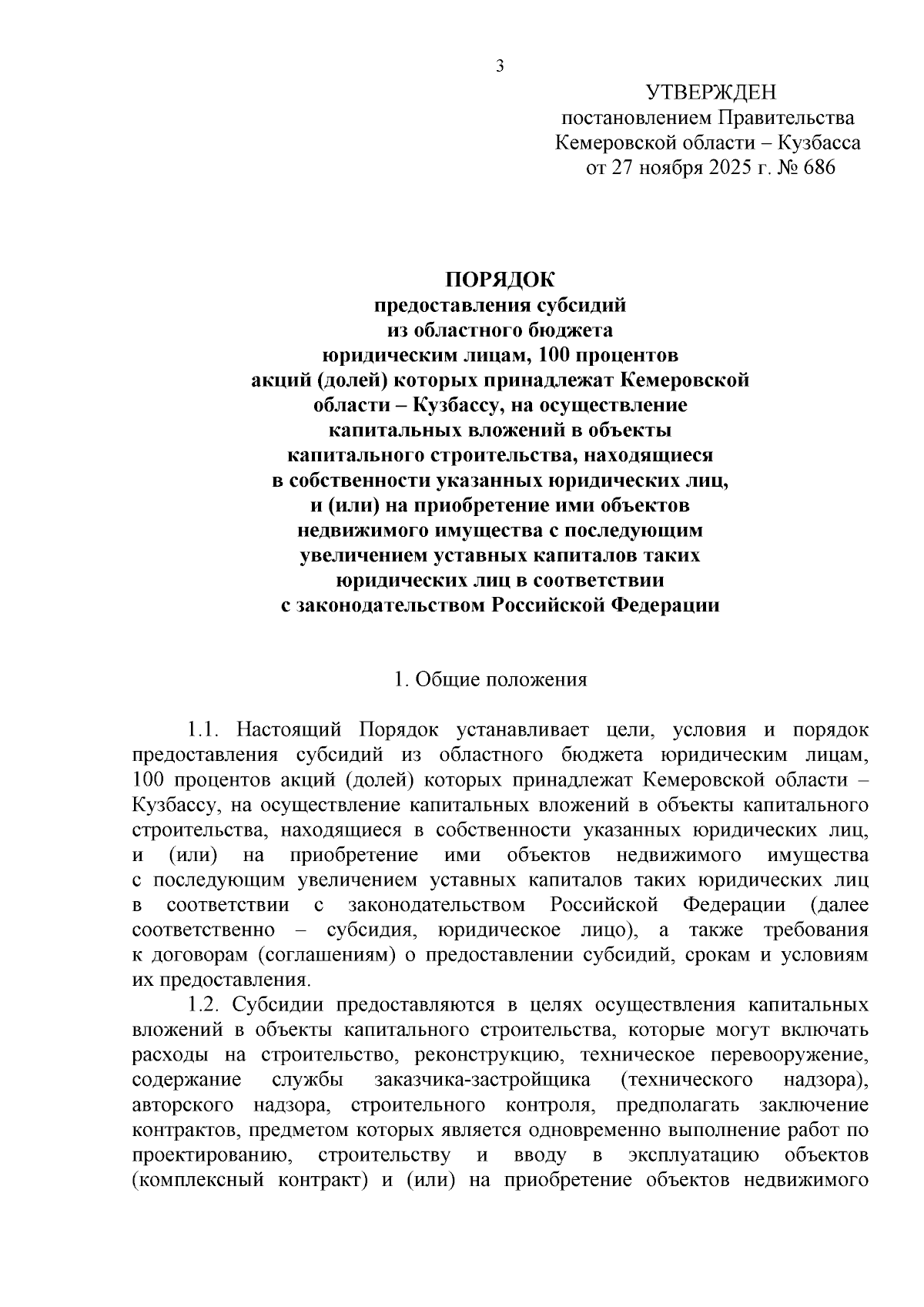 3

УТВЕРЖДЕН
постановлением Правительства
Кемеровской области – Кузбасса
от 27 ноября 2025 г. № 686

ПОРЯДОК
предоставления субсидий
из областного бюджета
юридическим лицам, 100 процентов
акций (долей) которых принадлежат Кемеровской
области – Кузбассу, на осуществление
капитальных вложений в объекты
капитального строительства, находящиеся
в собственности указанных юридических лиц,
и (или) на приобретение ими объектов
недвижимого имущества с последующим
увеличением уставных капиталов таких
юридических лиц в соответствии
с законодательством Российской Федерации

1. Общие положения

1.1. Настоящий Порядок устанавливает цели, условия и порядок предоставления субсидий из областного бюджета юридическим лицам, 100 процентов акций (долей) которых принадлежат Кемеровской области – Кузбассу, на осуществление капитальных вложений в объекты капитального строительства, находящиеся в собственности указанных юридических лиц, и (или) на приобретение ими объектов недвижимого имущества с последующим увеличением уставных капиталов таких юридических лиц в соответствии с законодательством Российской Федерации (далее соответственно – субсидия, юридическое лицо), а также требования к договорам (соглашениям) о предоставлении субсидий, срокам и условиям их предоставления.

1.2. Субсидии предоставляются в целях осуществления капитальных вложений в объекты капитального строительства, которые могут включать расходы на строительство, реконструкцию, техническое перевооружение, содержание службы заказчика-застройщика (технического надзора), авторского надзора, строительного контроля, предполагать заключение контрактов, предметом которых является одновременно выполнение работ по проектированию, строительству и вводу в эксплуатацию объектов (комплексный контракт) и (или) на приобретение объектов недвижимого